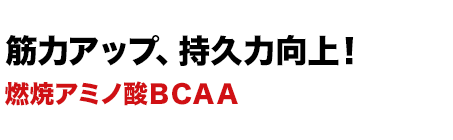 筋力アップ、持久力向上！

燃焼アミノ酸BCAA